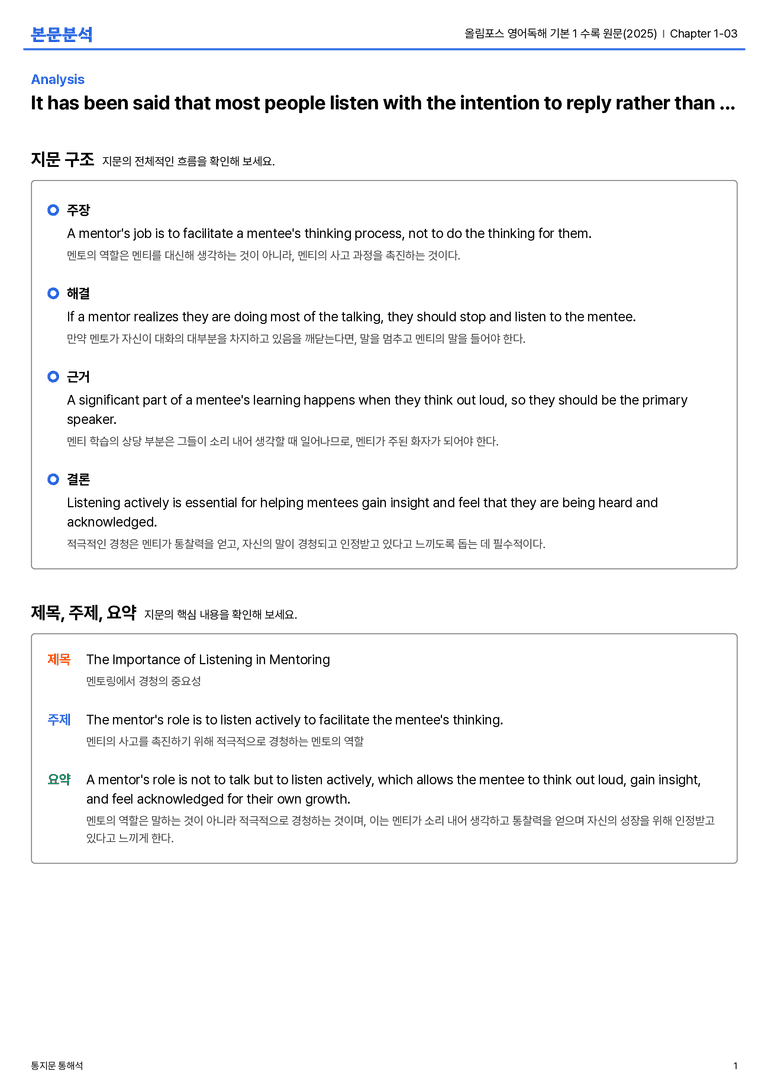 본문분석

올림포스 영어독해 기본 1 수록 원문(2025) | Chapter 1-03

Analysis

It has been said that most people listen with the intention to reply rather than ...

지문 구조 지문의 전체적인 흐름을 확인해 보세요.

주장

A mentor's job is to facilitate a mentee's thinking process, not to do the thinking for them.

멘토의 역할은 멘티를 대신해 생각하는 것이 아니라, 멘티의 사고 과정을 촉진하는 것이다.

해결

If a mentor realizes they are doing most of the talking, they should stop and listen to the mentee.

만약 멘토가 자신이 대화의 대부분을 차지하고 있음을 깨닫는다면, 말을 멈추고 멘티의 말을 들어야 한다.

근거

A significant part of a mentee's learning happens when they think out loud, so they should be the primary speaker.

멘티 학습의 상당 부분은 그들이 소리 내어 생각할 때 일어나므로, 멘티가 주된 화자가 되어야 한다.

결론

Listening actively is essential for helping mentees gain insight and feel that they are being heard and acknowledged.

적극적인 경청은 멘티가 통찰력을 얻고, 자신의 말이 경청되고 인정받고 있다고 느끼도록 돕는 데 필수적이다.

제목, 주제, 요약 지문의 핵심 내용을 확인해 보세요.

제목 The Importance of Listening in Mentoring

멘토링에서 경청의 중요성

주제 The mentor's role is to listen actively to facilitate the mentee's thinking.

멘티의 사고를 촉진하기 위해 적극적으로 경청하는 멘토의 역할

요약 A mentor's role is not to talk but to listen actively, which allows the mentee to think out loud, gain insight, and feel acknowledged for their own growth.

멘토의 역할은 말하는 것이 아니라 적극적으로 경청하는 것이며, 이는 멘티가 소리 내어 생각하고 통찰력을 얻으며 자신의 성장을 위해 인정받고 있다고 느끼게 한다.

통지문 통해석

1